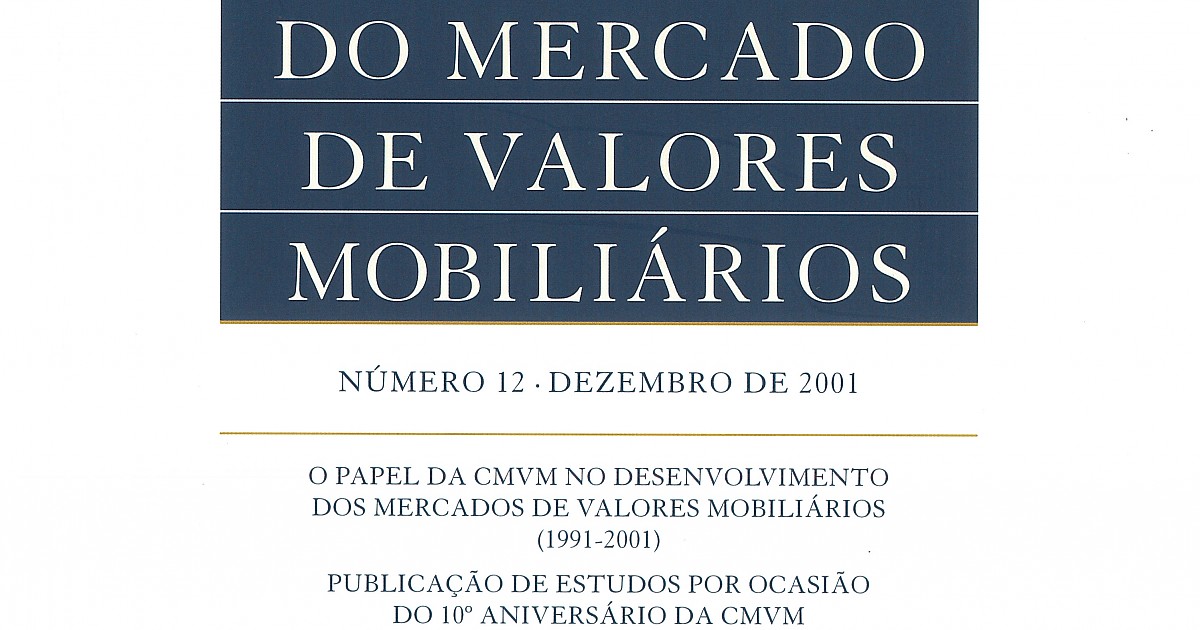 DO MERCADO
DE VALORES
MOBILIÁRIOS

NÚMERO 12 · DEZEMBRO DE 2001

O PAPEL DA CMVM NO DESENVOLVIMENTO
DOS MERCADOS DE VALORES MOBILIÁRIOS
(1991-2001)

PUBLICAÇÃO DE ESTUDOS POR OCASIÃO
DO 10º ANIVERSÁRIO DA CMVM